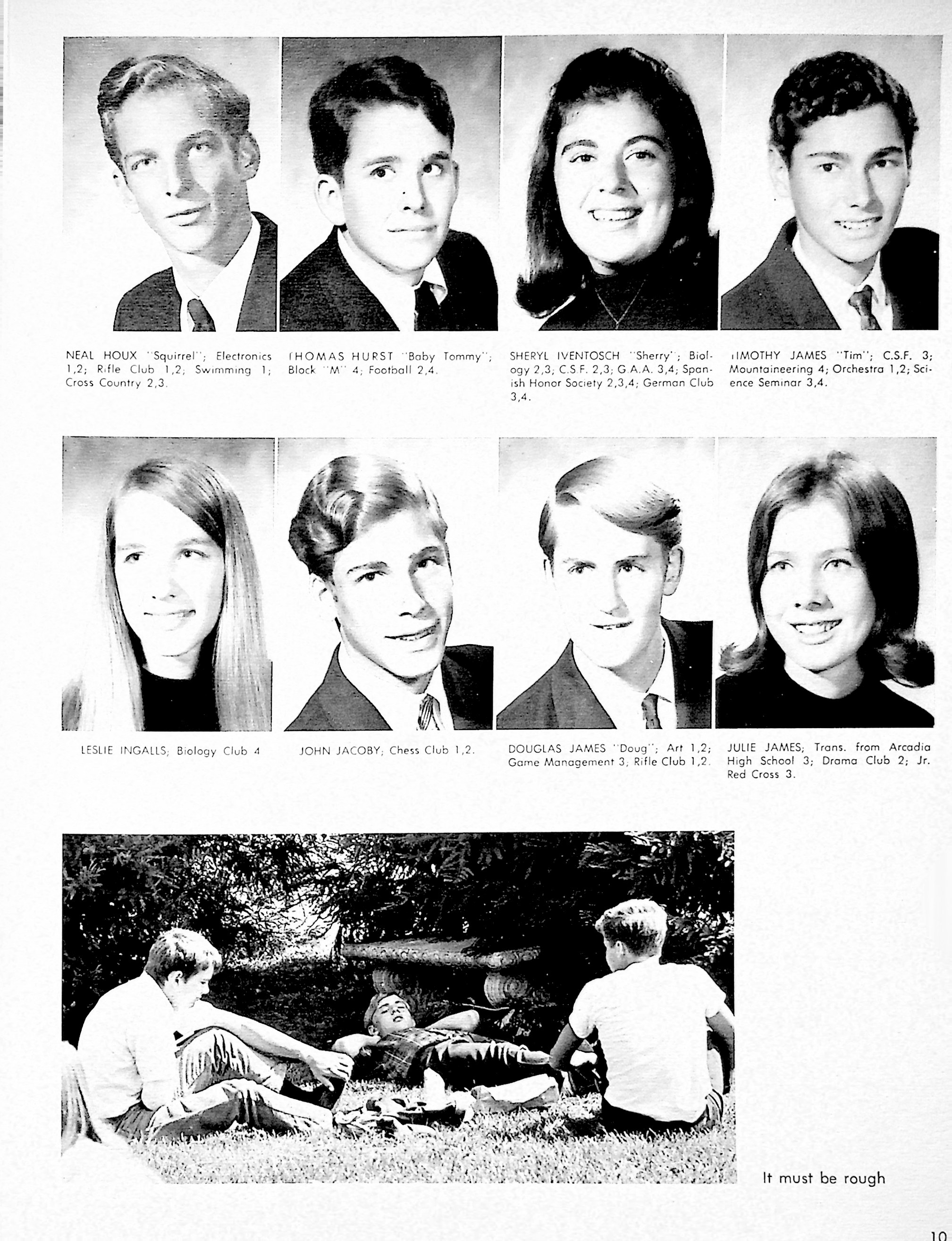 NEAL HOUX "Squirrel"; Electronics 1,2; Rifle Club 1,2; Swimming 1; Cross Country 2,3.

THOMAS HURST "Baby Tommy"; Block "M" 4; Football 2,4.

SHERYL IVENTOSCH "Sherry"; Biology 2,3; C.S.F. 2,3; G.A.A. 3,4; Spanish Honor Society 2,3,4; German Club 3,4.

TIMOTHY JAMES "Tim"; C.S.F. 3; Mountaineering 4; Orchestra 1,2; Science Seminar 3,4.

LESLIE INGALLS; Biology Club 4

JOHN JACOBY; Chess Club 1,2.

DOUGLAS JAMES "Doug"; Art 1,2; Game Management 3; Rifle Club 1,2.

JULIE JAMES; Trans. from Arcadia High School 3; Drama Club 2; Jr. Red Cross 3.

It must be rough

10